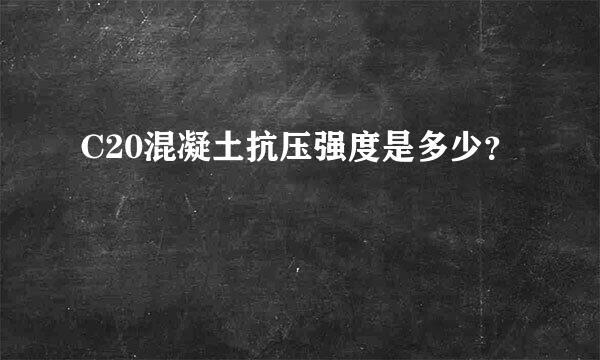 C20混凝土抗压强度是多少？